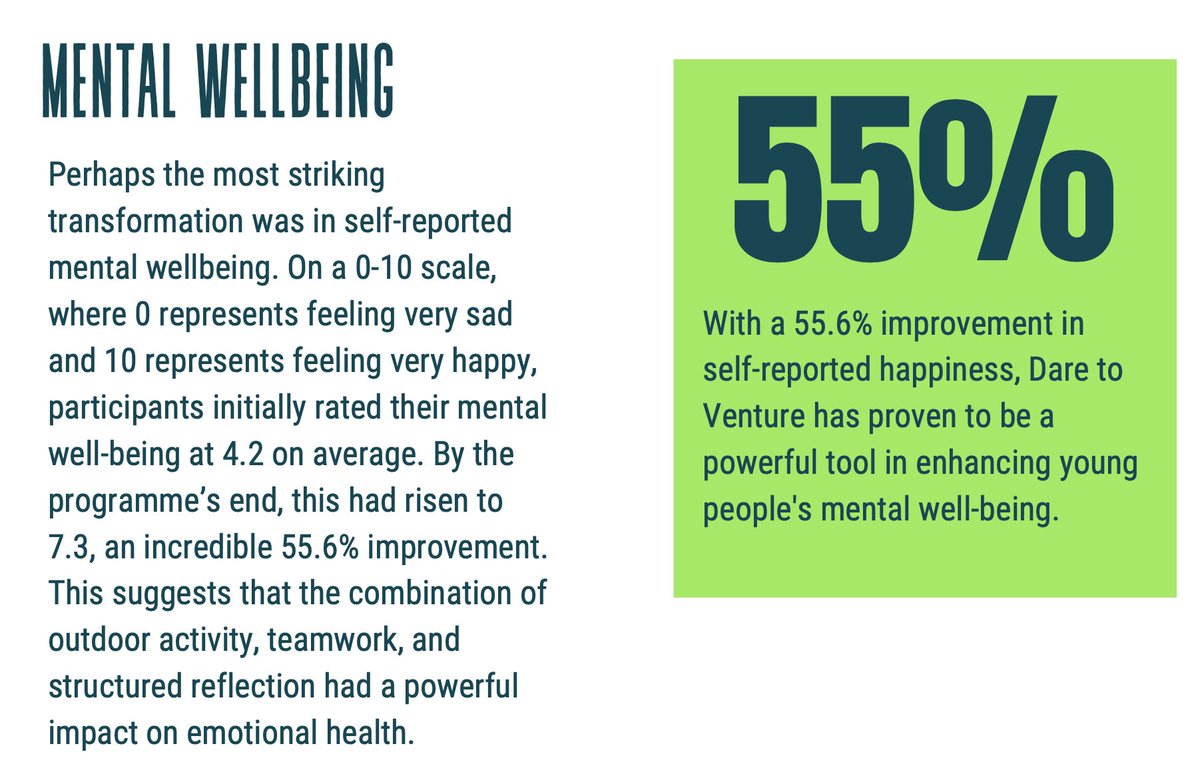 MENTAL WELLBEING

Perhaps the most striking transformation was in self-reported mental wellbeing. On a 0-10 scale, where 0 represents feeling very sad and 10 represents feeling very happy, participants initially rated their mental well-being at 4.2 on average. By the programme's end, this had risen to 7.3, an incredible 55.6% improvement. This suggests that the combination of outdoor activity, teamwork, and structured reflection had a powerful impact on emotional health.

55%

With a 55.6% improvement in self-reported happiness, Dare to Venture has proven to be a powerful tool in enhancing young people's mental well-being.